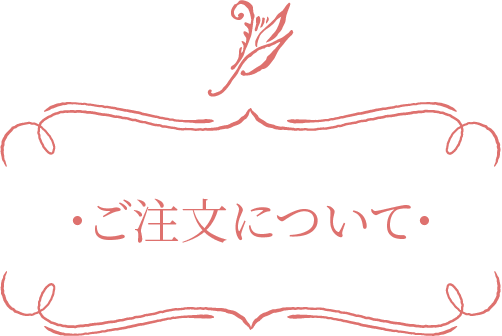 ・ご注文について・